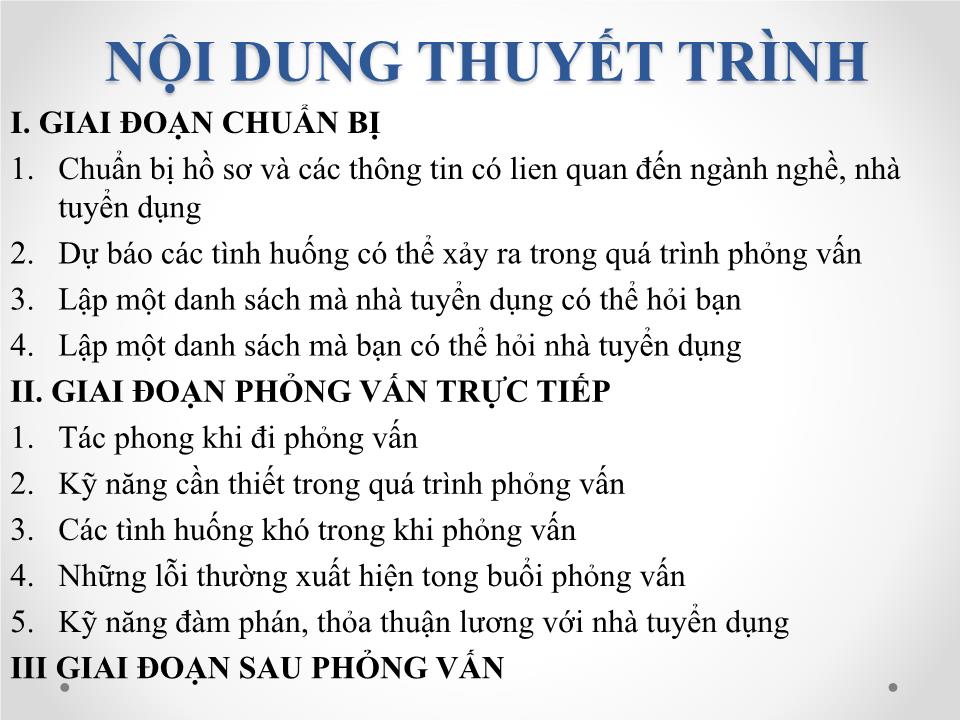 NỘI DUNG THUYẾT TRÌNH

I. GIAI ĐOẠN CHUẨN BỊ

1. Chuẩn bị hồ sơ và các thông tin có lien quan đến ngành nghề, nhà tuyển dụng
2. Dự báo các tình huống có thể xảy ra trong quá trình phỏng vấn
3. Lập một danh sách mà nhà tuyển dụng có thể hỏi bạn
4. Lập một danh sách mà bạn có thể hỏi nhà tuyển dụng

II. GIAI ĐOẠN PHỎNG VẤN TRỰC TIẾP

1. Tác phong khi đi phỏng vấn
2. Kỹ năng cần thiết trong quá trình phỏng vấn
3. Các tình huống khó trong khi phỏng vấn
4. Những lỗi thường xuất hiện tong buổi phỏng vấn
5. Kỹ năng đàm phán, thỏa thuận lương với nhà tuyển dụng

III GIAI ĐOẠN SAU PHỎNG VẤN